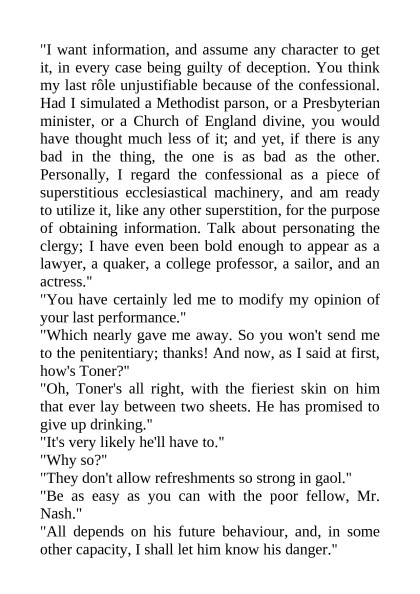 "I want information, and assume any character to get it, in every case being guilty of deception. You think my last rôle unjustifiable because of the confessional. Had I simulated a Methodist parson, or a Presbyterian minister, or a Church of England divine, you would have thought much less of it; and yet, if there is any bad in the thing, the one is as bad as the other. Personally, I regard the confessional as a piece of superstitious ecclesiastical machinery, and am ready to utilize it, like any other superstition, for the purpose of obtaining information. Talk about personating the clergy; I have even been bold enough to appear as a lawyer, a quaker, a college professor, a sailor, and an actress."
"You have certainly led me to modify my opinion of your last performance."
"Which nearly gave me away. So you won't send me to the penitentiary; thanks! And now, as I said at first, how's Toner?"
"Oh, Toner's all right, with the fieriest skin on him that ever lay between two sheets. He has promised to give up drinking."
"It's very likely he'll have to."
"Why so?"
"They don't allow refreshments so strong in gaol."
"Be as easy as you can with the poor fellow, Mr. Nash."
"All depends on his future behaviour, and, in some other capacity, I shall let him know his danger."